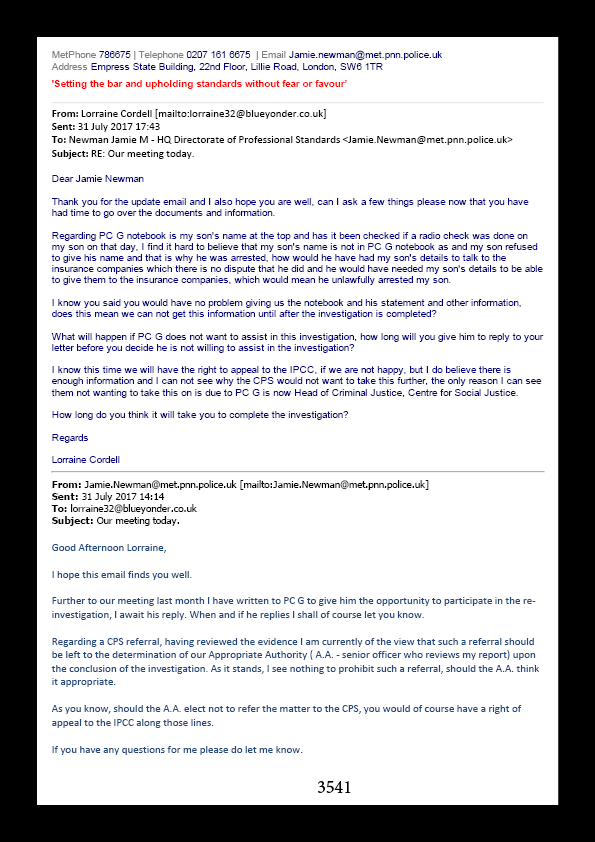 MetPhone 786675 | Telephone 0207 161 6675 | Email Jamie.newman@met.pnn.police.uk
Address Empress State Building, 22nd Floor, Lillie Road, London, SW6 1TR

'Setting the bar and upholding standards without fear or favour'

From: Lorraine Cordell [mailto:lorraine32@blueyonder.co.uk]
Sent: 31 July 2017 17:43
To: Newman Jamie M - HQ Directorate of Professional Standards <Jamie.Newman@met.pnn.police.uk>
Subject: RE: Our meeting today.

Dear Jamie Newman

Thank you for the update email and I also hope you are well, can I ask a few things please now that you have had time to go over the documents and information.

Regarding PC G notebook is my son's name at the top and has it been checked if a radio check was done on my son on that day, I find it hard to believe that my son's name is not in PC G notebook as and my son refused to give his name and that is why he was arrested, how would he have had my son's details to talk to the insurance companies which there is no dispute that he did and he would have needed my son's details to be able to give them to the insurance companies, which would mean he unlawfully arrested my son.

I know you said you would have no problem giving us the notebook and his statement and other information, does this mean we can not get this information until after the investigation is completed?

What will happen if PC G does not want to assist in this investigation, how long will you give him to reply to your letter before you decide he is not willing to assist in the investigation?

I know this time we will have the right to appeal to the IPCC, if we are not happy, but I do believe there is enough information and I can not see why the CPS would not want to take this further, the only reason I can see them not wanting to take this on is due to PC G is now Head of Criminal Justice, Centre for Social Justice.

How long do you think it will take you to complete the investigation?

Regards

Lorraine Cordell

From: Jamie.Newman@met.pnn.police.uk [mailto:Jamie.Newman@met.pnn.police.uk]
Sent: 31 July 2017 14:14
To: lorraine32@blueyonder.co.uk
Subject: Our meeting today.

Good Afternoon Lorraine,

I hope this email finds you well.

Further to our meeting last month I have written to PC G to give him the opportunity to participate in the re-investigation, I await his reply. When and if he replies I shall of course let you know.

Regarding a CPS referral, having reviewed the evidence I am currently of the view that such a referral should be left to the determination of our Appropriate Authority ( A.A. - senior officer who reviews my report) upon the conclusion of the investigation. As it stands, I see nothing to prohibit such a referral, should the A.A. think it appropriate.

As you know, should the A.A. elect not to refer the matter to the CPS, you would of course have a right of appeal to the IPCC along those lines.

If you have any questions for me please do let me know.

3541